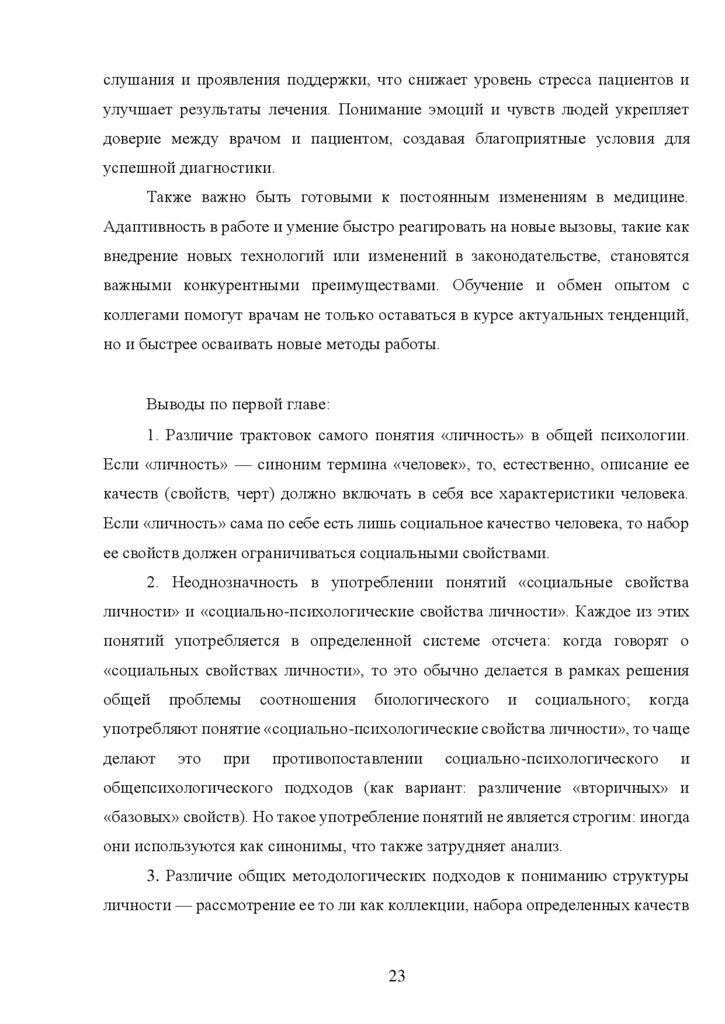 слушания и проявления поддержки, что снижает уровень стресса пациентов и улучшает результаты лечения. Понимание эмоций и чувств людей укрепляет доверие между врачом и пациентом, создавая благоприятные условия для успешной диагностики.

Также важно быть готовыми к постоянным изменениям в медицине. Адаптивность в работе и умение быстро реагировать на новые вызовы, такие как внедрение новых технологий или изменений в законодательстве, становятся важными конкурентными преимуществами. Обучение и обмен опытом с коллегами помогут врачам не только оставаться в курсе актуальных тенденций, но и быстрее осваивать новые методы работы.

Выводы по первой главе:

1. Различие трактовок самого понятия «личность» в общей психологии. Если «личность» — синоним термина «человек», то, естественно, описание ее качеств (свойств, черт) должно включать в себя все характеристики человека. Если «личность» сама по себе есть лишь социальное качество человека, то набор ее свойств должен ограничиваться социальными свойствами.

2. Неоднозначность в употреблении понятий «социальные свойства личности» и «социально-психологические свойства личности». Каждое из этих понятий употребляется в определенной системе отсчета: когда говорят о «социальных свойствах личности», то это обычно делается в рамках решения общей проблемы соотношения биологического и социального; когда употребляют понятие «социально-психологические свойства личности», то чаще делают это при противопоставлении социально-психологического и общепсихологического подходов (как вариант: различение «вторичных» и «базовых» свойств). Но такое употребление понятий не является строгим: иногда они используются как синонимы, что также затрудняет анализ.

3. Различие общих методологических подходов к пониманию структуры личности — рассмотрение ее то ли как коллекции, набора определенных качеств

23